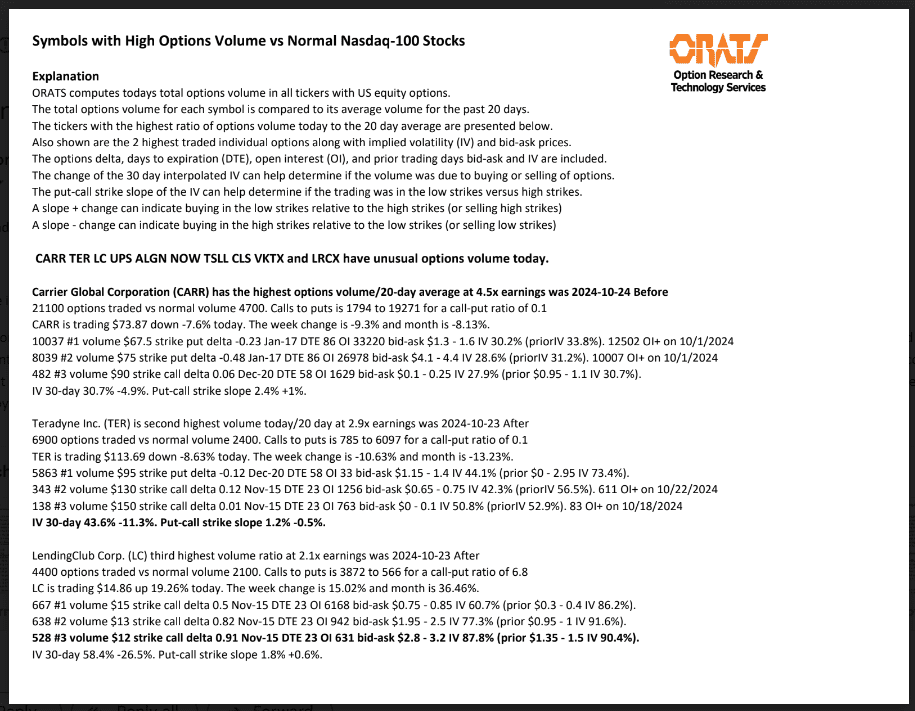 Symbols with High Options Volume vs Normal Nasdaq-100 Stocks

ORATS
Option Research & Technology Services

Explanation
ORATS computes todays total options volume in all tickers with US equity options.
The total options volume for each symbol is compared to its average volume for the past 20 days.
The tickers with the highest ratio of options volume today to the 20 day average are presented below.
Also shown are the 2 highest traded individual options along with implied volatility (IV) and bid-ask prices.
The options delta, days to expiration (DTE), open interest (OI), and prior trading days bid-ask and IV are included.
The change of the 30 day interpolated IV can help determine if the volume was due to buying or selling of options.
The put-call strike slope of the IV can help determine if the trading was in the low strikes versus high strikes.
A slope + change can indicate buying in the low strikes relative to the high strikes (or selling high strikes)
A slope - change can indicate buying in the high strikes relative to the low strikes (or selling low strikes)

CARR TER LC UPS ALGN NOW TSLL CLS VKTX and LRCX have unusual options volume today.

Carrier Global Corporation (CARR) has the highest options volume/20-day average at 4.5x earnings was 2024-10-24 Before
21100 options traded vs normal volume 4700. Calls to puts is 1794 to 19271 for a call-put ratio of 0.1
CARR is trading $73.87 down -7.6% today. The week change is -9.3% and month is -8.13%.
10037 #1 volume $67.5 strike put delta -0.23 Jan-17 DTE 86 OI 33220 bid-ask $1.3 - 1.6 IV 30.2% (priorIV 33.8%). 12502 OI+ on 10/1/2024
8039 #2 volume $75 strike put delta -0.48 Jan-17 DTE 86 OI 26978 bid-ask $4.1 - 4.4 IV 28.6% (priorIV 31.2%). 10007 OI+ on 10/1/2024
482 #3 volume $90 strike call delta 0.06 Dec-20 DTE 58 OI 1629 bid-ask $0.1 - 0.25 IV 27.9% (prior $0.95 - 1.1 IV 30.7%).
IV 30-day 30.7% -4.9%. Put-call strike slope 2.4% +1%.

Teradyne Inc. (TER) is second highest volume today/20 day at 2.9x earnings was 2024-10-23 After
6900 options traded vs normal volume 2400. Calls to puts is 785 to 6097 for a call-put ratio of 0.1
TER is trading $113.69 down -8.63% today. The week change is -10.63% and month is -13.23%.
5863 #1 volume $95 strike put delta -0.12 Dec-20 DTE 58 OI 33 bid-ask $1.15 - 1.4 IV 44.1% (prior $0 - 2.95 IV 73.4%).
343 #2 volume $130 strike call delta 0.12 Nov-15 DTE 23 OI 1256 bid-ask $0.65 - 0.75 IV 42.3% (priorIV 56.5%). 611 OI+ on 10/22/2024
138 #3 volume $150 strike call delta 0.01 Nov-15 DTE 23 OI 763 bid-ask $0 - 0.1 IV 50.8% (priorIV 52.9%). 83 OI+ on 10/18/2024
IV 30-day 43.6% -11.3%. Put-call strike slope 1.2% -0.5%.

LendingClub Corp. (LC) third highest volume ratio at 2.1x earnings was 2024-10-23 After
4400 options traded vs normal volume 2100. Calls to puts is 3872 to 566 for a call-put ratio of 6.8
LC is trading $14.86 up 19.26% today. The week change is 15.02% and month is 36.46%.
667 #1 volume $15 strike call delta 0.5 Nov-15 DTE 23 OI 6168 bid-ask $0.75 - 0.85 IV 60.7% (prior $0.3 - 0.4 IV 86.2%).
638 #2 volume $13 strike call delta 0.82 Nov-15 DTE 23 OI 942 bid-ask $1.95 - 2.5 IV 77.3% (prior $0.95 - 1 IV 91.6%).
528 #3 volume $12 strike call delta 0.91 Nov-15 DTE 23 OI 631 bid-ask $2.8 - 3.2 IV 87.8% (prior $1.35 - 1.5 IV 90.4%).
IV 30-day 58.4% -26.5%. Put-call strike slope 1.8% +0.6%.